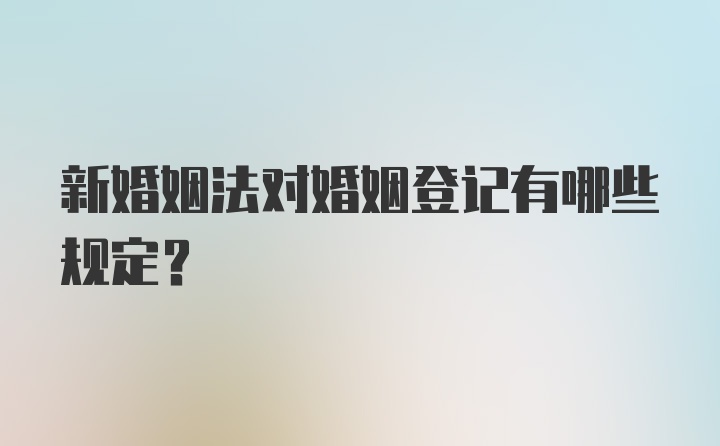 新婚姻法对婚姻登记有哪些规定？